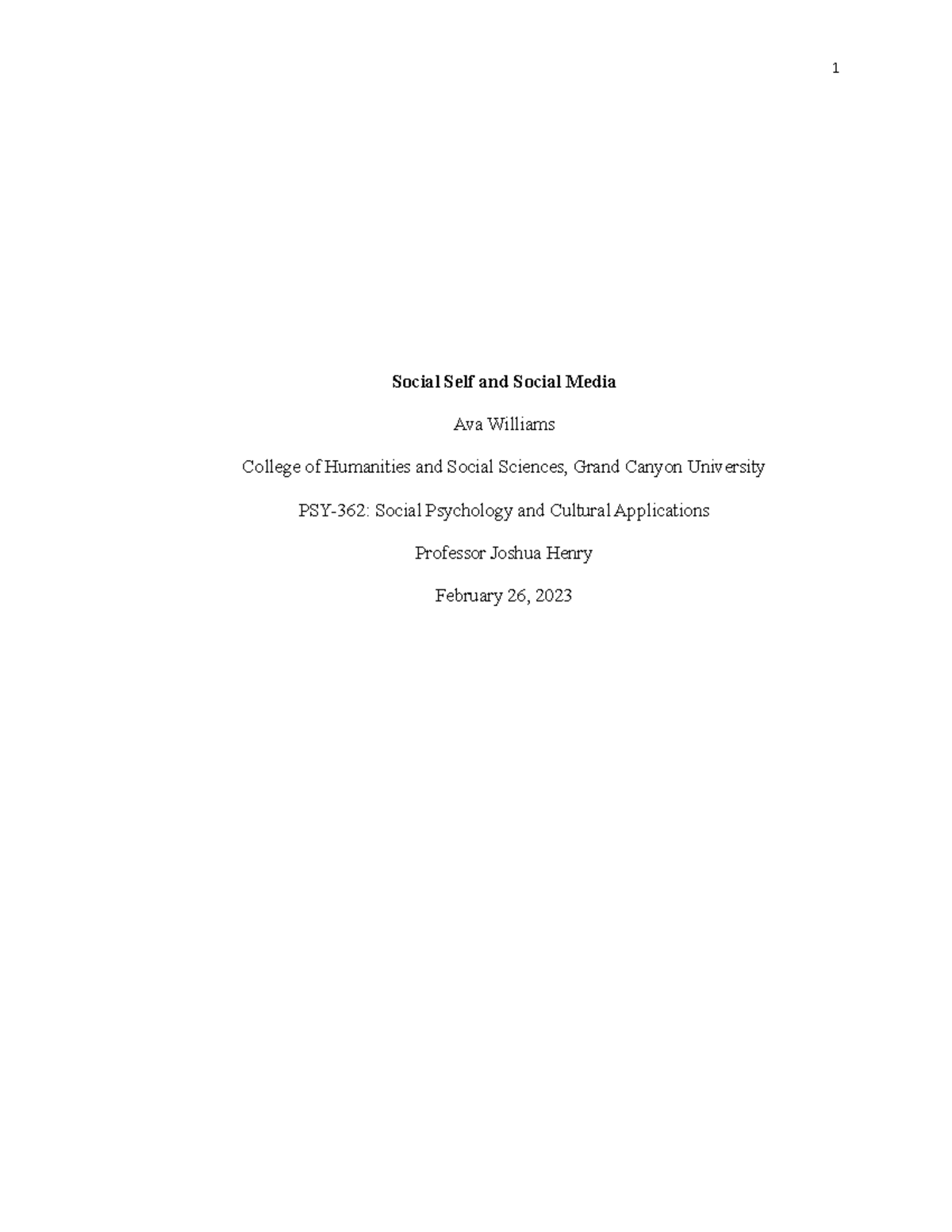 1

Social Self and Social Media

Ava Williams

College of Humanities and Social Sciences, Grand Canyon University

PSY-362: Social Psychology and Cultural Applications

Professor Joshua Henry

February 26, 2023